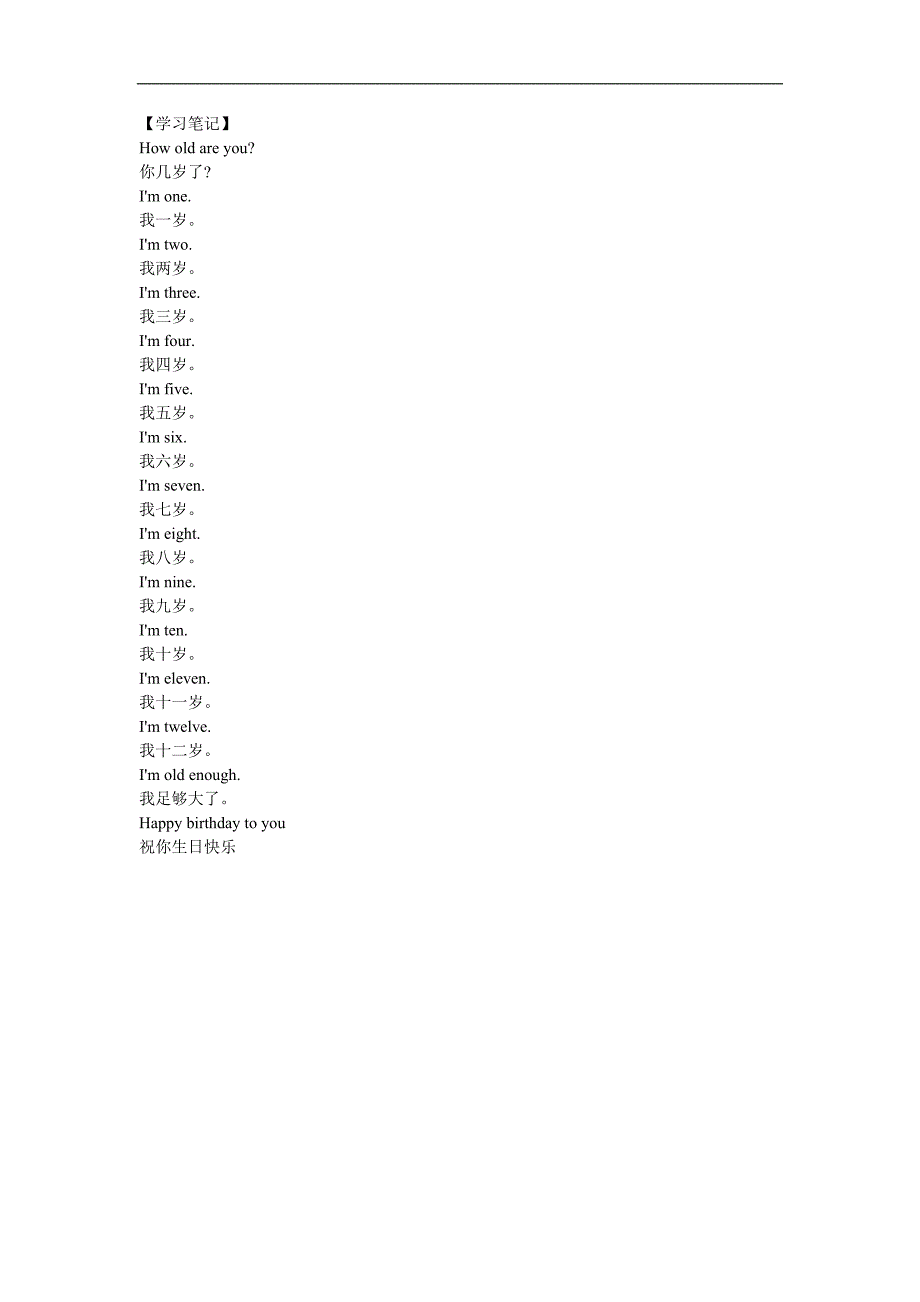 【学习笔记】
How old are you?
你几岁了?
I'm one.
我一岁。
I'm two.
我两岁。
I'm three.
我三岁。
I'm four.
我四岁。
I'm five.
我五岁。
I'm six.
我六岁。
I'm seven.
我七岁。
I'm eight.
我八岁。
I'm nine.
我九岁。
I'm ten.
我十岁。
I'm eleven.
我十一岁。
I'm twelve.
我十二岁。
I'm old enough.
我足够大了。
Happy birthday to you
祝你生日快乐